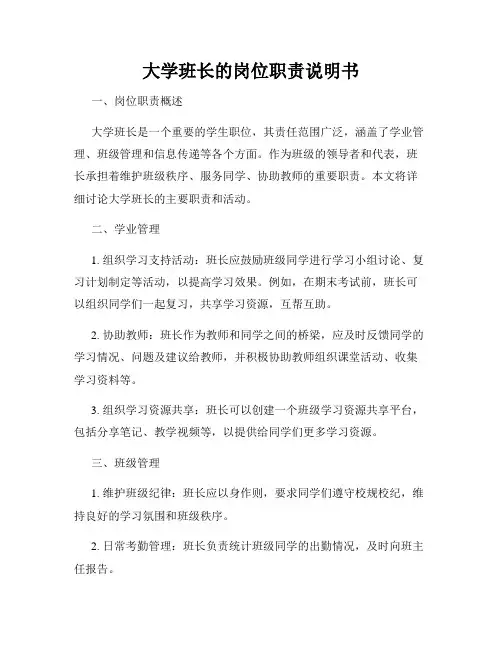 大学班长的岗位职责说明书

一、岗位职责概述

大学班长是一个重要的学生职位，其责任范围广泛，涵盖了学业管理、班级管理和信息传递等各个方面。作为班级的领导者和代表，班长承担着维护班级秩序、服务同学、协助教师的重要职责。本文将详细讨论大学班长的主要职责和活动。

二、学业管理

1. 组织学习支持活动：班长应鼓励班级同学进行学习小组讨论、复习计划制定等活动，以提高学习效果。例如，在期末考试前，班长可以组织同学们一起复习，共享学习资源，互帮互助。

2. 协助教师：班长作为教师和同学之间的桥梁，应及时反馈同学的学习情况、问题及建议给教师，并积极协助教师组织课堂活动、收集学习资料等。

3. 组织学习资源共享：班长可以创建一个班级学习资源共享平台，包括分享笔记、教学视频等，以提供给同学们更多学习资源。

三、班级管理

1. 维护班级纪律：班长应以身作则，要求同学们遵守校规校纪，维持良好的学习氛围和班级秩序。

2. 日常考勤管理：班长负责统计班级同学的出勤情况，及时向班主任报告。